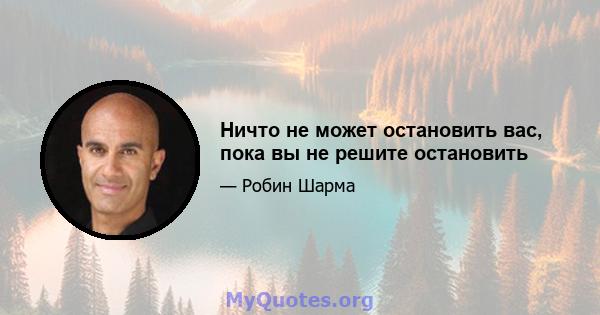 Ничто не может остановить вас, пока вы не решите остановить

— Робин Шарма

MyQuotes.org